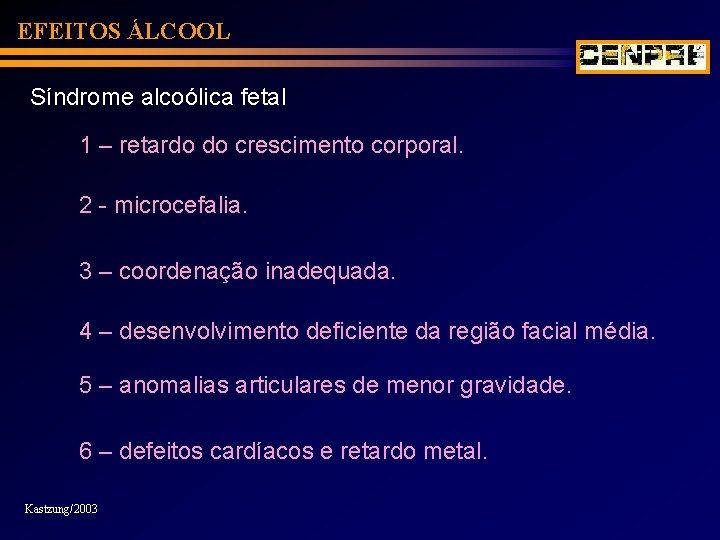 EFEITOS ÁLCOOL

CENPRE

Síndrome alcoólica fetal

1 – retardo do crescimento corporal.

2 - microcefalia.

3 – coordenação inadequada.

4 – desenvolvimento deficiente da região facial média.

5 – anomalias articulares de menor gravidade.

6 – defeitos cardíacos e retardo metal.

Kastzung/2003